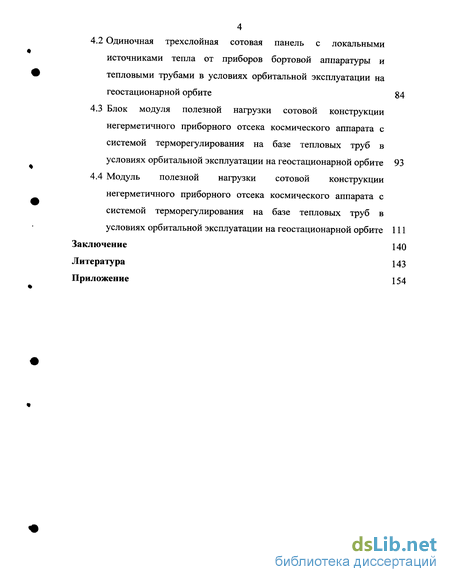 4

4.2 Одиночная трехслойная сотовая панель с локальными источниками тепла от приборов бортовой аппаратуры и тепловыми трубами в условиях орбитальной эксплуатации на геостационарной орбите 84

4.3 Блок модуля полезной нагрузки сотовой конструкции негерметичного приборного отсека космического аппарата с системой терморегулирования на базе тепловых труб в условиях орбитальной эксплуатации на геостационарной орбите 93

4.4 Модуль полезной нагрузки сотовой конструкции негерметичного приборного отсека космического аппарата с системой терморегулирования на базе тепловых труб в условиях орбитальной эксплуатации на геостационарной орбите 111

Заключение 140

Литература 143

Приложение 154

dsLib.net
библиотека диссертаций